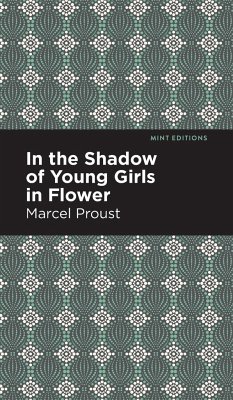 MINT EDITIONS

In the Shadow of Young Girls in Flower

Marcel Proust